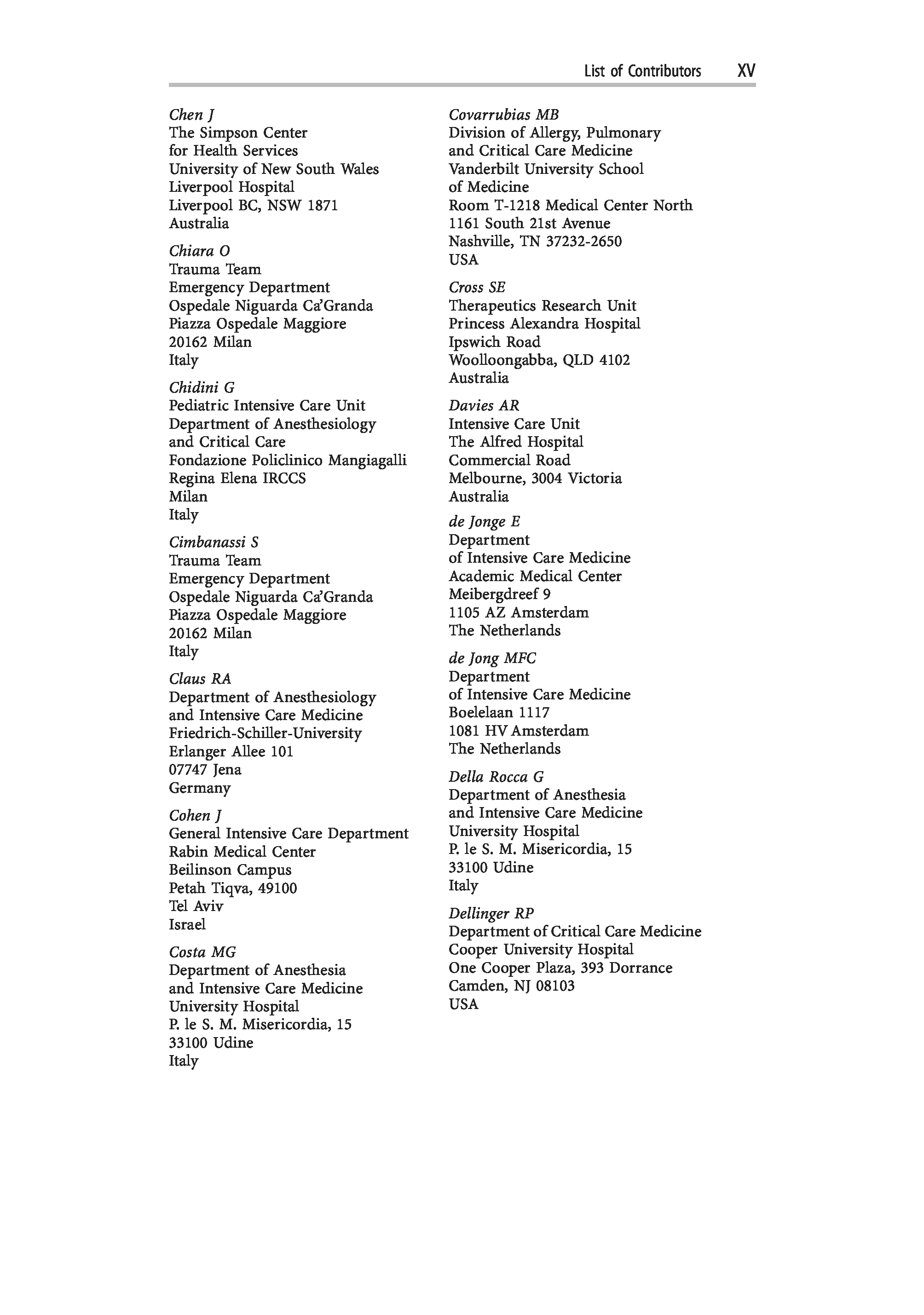 List of Contributors XV

Chen J
The Simpson Center
for Health Services
University of New South Wales
Liverpool Hospital
Liverpool BC, NSW 1871
Australia

Chiara O
Trauma Team
Emergency Department
Ospedale Niguarda Ca'Granda
Piazza Ospedale Maggiore
20162 Milan
Italy

Chidini G
Pediatric Intensive Care Unit
Department of Anesthesiology
and Critical Care
Fondazione Policlinico Mangiagalli
Regina Elena IRCCS
Milan
Italy

Cimbanassi S
Trauma Team
Emergency Department
Ospedale Niguarda Ca'Granda
Piazza Ospedale Maggiore
20162 Milan
Italy

Claus RA
Department of Anesthesiology
and Intensive Care Medicine
Friedrich-Schiller-University
Erlanger Allee 101
07747 Jena
Germany

Cohen J
General Intensive Care Department
Rabin Medical Center
Beilinson Campus
Petah Tiqva, 49100
Tel Aviv
Israel

Costa MG
Department of Anesthesia
and Intensive Care Medicine
University Hospital
P. le S. M. Misericordia, 15
33100 Udine
Italy

Covarrubias MB
Division of Allergy, Pulmonary
and Critical Care Medicine
Vanderbilt University School
of Medicine
Room T-1218 Medical Center North
1161 South 21st Avenue
Nashville, TN 37232-2650
USA

Cross SE
Therapeutics Research Unit
Princess Alexandra Hospital
Ipswich Road
Woolloongabba, QLD 4102
Australia

Davies AR
Intensive Care Unit
The Alfred Hospital
Commercial Road
Melbourne, 3004 Victoria
Australia

de Jonge E
Department
of Intensive Care Medicine
Academic Medical Center
Meibergdreef 9
1105 AZ Amsterdam
The Netherlands

de Jong MFC
Department
of Intensive Care Medicine
Boelelaan 1117
1081 HV Amsterdam
The Netherlands

Della Rocca G
Department of Anesthesia
and Intensive Care Medicine
University Hospital
P. le S. M. Misericordia, 15
33100 Udine
Italy

Dellinger RP
Department of Critical Care Medicine
Cooper University Hospital
One Cooper Plaza, 393 Dorrance
Camden, NJ 08103
USA